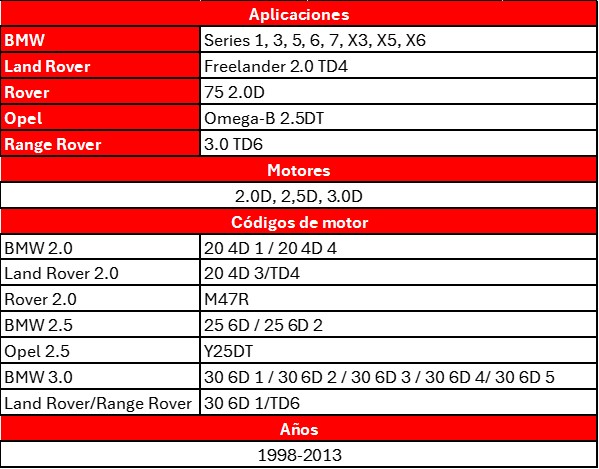 | Aplicaciones | |
|---|---|
| BMW | Series 1, 3, 5, 6, 7, X3, X5, X6 |
| Land Rover | Freelander 2.0 TD4 |
| Rover | 75 2.0D |
| Opel | Omega-B 2.5DT |
| Range Rover | 3.0 TD6 |
| Motores | |
| 2.0D, 2,5D, 3.0D | |
| Códigos de motor | |
| BMW 2.0 | 20 4D 1 / 20 4D 4 |
| Land Rover 2.0 | 20 4D 3/TD4 |
| Rover 2.0 | M47R |
| BMW 2.5 | 25 6D / 25 6D 2 |
| Opel 2.5 | Y25DT |
| BMW 3.0 | 30 6D 1 / 30 6D 2 / 30 6D 3 / 30 6D 4/ 30 6D 5 |
| Land Rover/Range Rover | 30 6D 1/TD6 |
| Años | |
| 1998-2013 | |